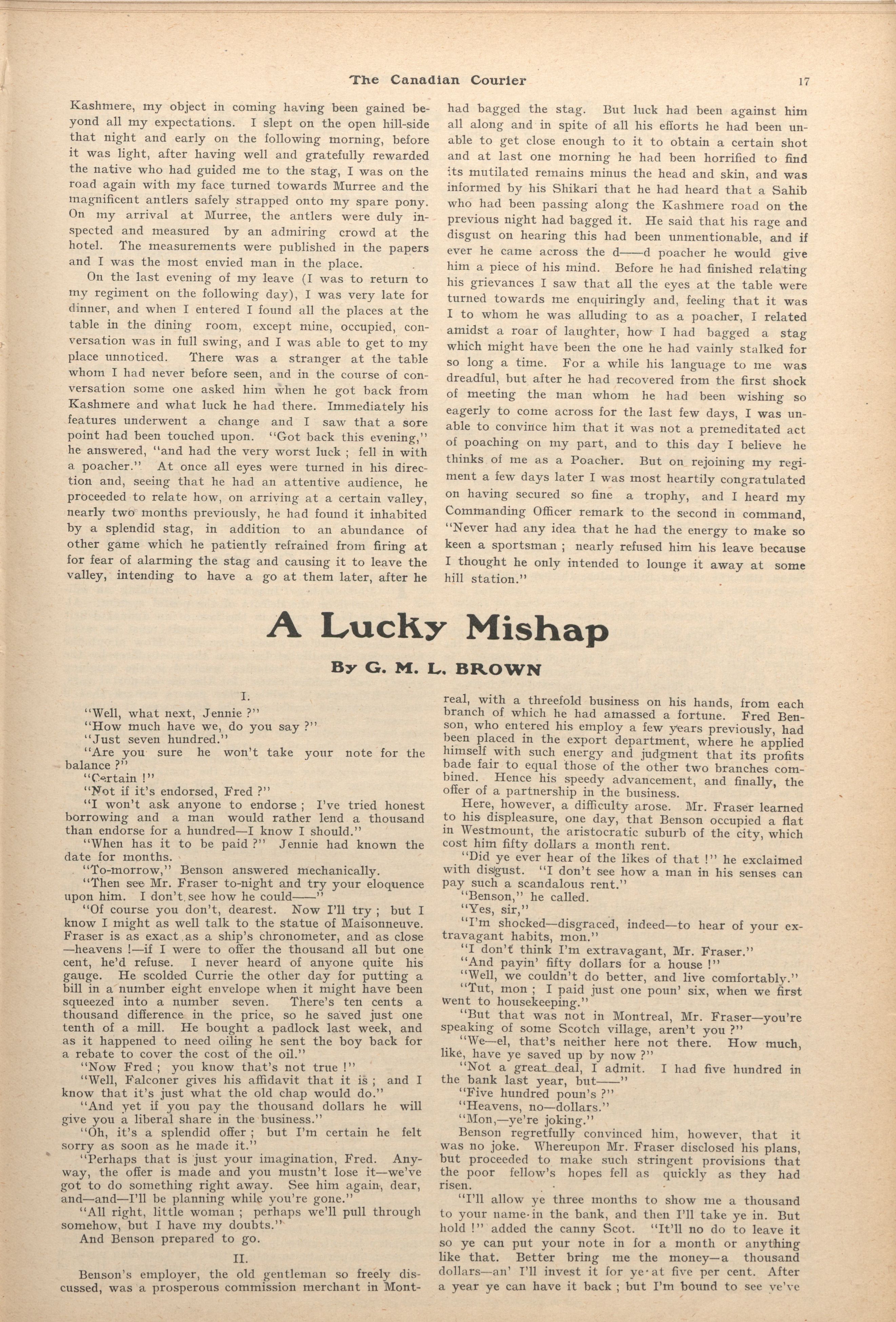 The Canadian Courier 17

Kashmere, my object in coming having been gained beyond all my expectations. I slept on the open hill-side that night and early on the following morning, before it was light, after having well and gratefully rewarded the native who had guided me to the stag, I was on the road again with my face turned towards Murree and the magnificent antlers safely strapped onto my spare pony. On my arrival at Murree, the antlers were duly inspected and measured by an admiring crowd at the hotel. The measurements were published in the papers and I was the most envied man in the place.

On the last evening of my leave (I was to return to my regiment on the following day), I was very late for dinner, and when I entered I found all the places at the table in the dining room, except mine, occupied, conversation was in full swing, and I was able to get to my place unnoticed. There was a stranger at the table whom I had never before seen, and in the course of conversation some one asked him when he got back from Kashmere and what luck he had there. Immediately his features underwent a change and I saw that a sore point had been touched upon. "Got back this evening," he answered, "and had the very worst luck ; fell in with a poacher." At once all eyes were turned in his direction and, seeing that he had an attentive audience, he proceeded to relate how, on arriving at a certain valley, nearly two months previously, he had found it inhabited by a splendid stag, in addition to an abundance of other game which he patiently refrained from firing at for fear of alarming the stag and causing it to leave the valley, intending to have a go at them later, after he had bagged the stag. But luck had been against him all along and in spite of all his efforts he had been unable to get close enough to it to obtain a certain shot and at last one morning he had been horrified to find its mutilated remains minus the head and skin, and was informed by his Shikari that he had heard that a Sahib who had been passing along the Kashmere road on the previous night had bagged it. He said that his rage and disgust on hearing this had been unmentionable, and if ever he came across the d——d poacher he would give him a piece of his mind. Before he had finished relating his grievances I saw that all the eyes at the table were turned towards me enquiringly and, feeling that it was I to whom he was alluding to as a poacher, I related amidst a roar of laughter, how I had bagged a stag which might have been the one he had vainly stalked for so long a time. For a while his language to me was dreadful, but after he had recovered from the first shock of meeting the man whom he had been wishing so eagerly to come across for the last few days, I was unable to convince him that it was not a premeditated act of poaching on my part, and to this day I believe he thinks of me as a Poacher. But on rejoining my regiment a few days later I was most heartily congratulated on having secured so fine a trophy, and I heard my Commanding Officer remark to the second in command, "Never had any idea that he had the energy to make so keen a sportsman ; nearly refused him his leave because I thought he only intended to lounge it away at some hill station."

A Lucky Mishap

By G. M. L. BROWN

I.

"Well, what next, Jennie ?"
"How much have we, do you say ?"
"Just seven hundred."
"Are you sure he won't take your note for the balance ?"
"Certain !"
"Not if it's endorsed, Fred ?"
"I won't ask anyone to endorse ; I've tried honest borrowing and a man would rather lend a thousand than endorse for a hundred—I know I should."
"When has it to be paid ?" Jennie had known the date for months.
"To-morrow," Benson answered mechanically.
"Then see Mr. Fraser to-night and try your eloquence upon him. I don't see how he could——"
"Of course you don't, dearest. Now I'll try ; but I know I might as well talk to the statue of Maisonneuve. Fraser is as exact as a ship's chronometer, and as close —heavens !—if I were to offer the thousand all but one cent, he'd refuse. I never heard of anyone quite his gauge. He scolded Currie the other day for putting a bill in a number eight envelope when it might have been squeezed into a number seven. There's ten cents a thousand difference in the price, so he saved just one tenth of a mill. He bought a padlock last week, and as it happened to need oiling he sent the boy back for a rebate to cover the cost of the oil."
"Now Fred ; you know that's not true !"
"Well, Falconer gives his affidavit that it is ; and I know that it's just what the old chap would do."
"And yet if you pay the thousand dollars he will give you a liberal share in the business."
"Oh, it's a splendid offer ; but I'm certain he felt sorry as soon as he made it."
"Perhaps that is just your imagination, Fred. Anyway, the offer is made and you mustn't lose it—we've got to do something right away. See him again, dear, and—and—I'll be planning while you're gone."
"All right, little woman ; perhaps we'll pull through somehow, but I have my doubts."
And Benson prepared to go.

II.

Benson's employer, the old gentleman so freely discussed, was a prosperous commission merchant in Montreal, with a threefold business on his hands, from each branch of which he had amassed a fortune. Fred Benson, who entered his employ a few years previously, had been placed in the export department, where he applied himself with such energy and judgment that its profits bade fair to equal those of the other two branches combined. Hence his speedy advancement, and finally, the offer of a partnership in the business.

Here, however, a difficulty arose. Mr. Fraser learned to his displeasure, one day, that Benson occupied a flat in Westmount, the aristocratic suburb of the city, which cost him fifty dollars a month rent.

"Did ye ever hear of the likes of that !" he exclaimed with disgust. "I don't see how a man in his senses can pay such a scandalous rent."
"Benson," he called.
"Yes, sir,"
"I'm shocked—disgraced, indeed—to hear of your extravagant habits, mon."
"I don't think I'm extravagant, Mr. Fraser."
"And payin' fifty dollars for a house !"
"Well, we couldn't do better, and live comfortably."
"Tut, mon ; I paid just one poun' six, when we first went to housekeeping."
"But that was not in Montreal, Mr. Fraser—you're speaking of some Scotch village, aren't you ?"
"We—el, that's neither here not there. How much, like, have ye saved up by now ?"
"Not a great deal, I admit. I had five hundred in the bank last year, but——"
"Five hundred poun's ?"
"Heavens, no—dollars."
"Mon,—ye're joking."
Benson regretfully convinced him, however, that it was no joke. Whereupon Mr. Fraser disclosed his plans, but proceeded to make such stringent provisions that the poor fellow's hopes fell as quickly as they had risen.
"I'll allow ye three months to show me a thousand to your name in the bank, and then I'll take ye in. But hold !" added the canny Scot. "It'll no do to leave it so ye can put your note in for a month or anything like that. Better bring me the money—a thousand dollars—an' I'll invest it for ye at five per cent. After a year ye can have it back ; but I'm bound to see ye've